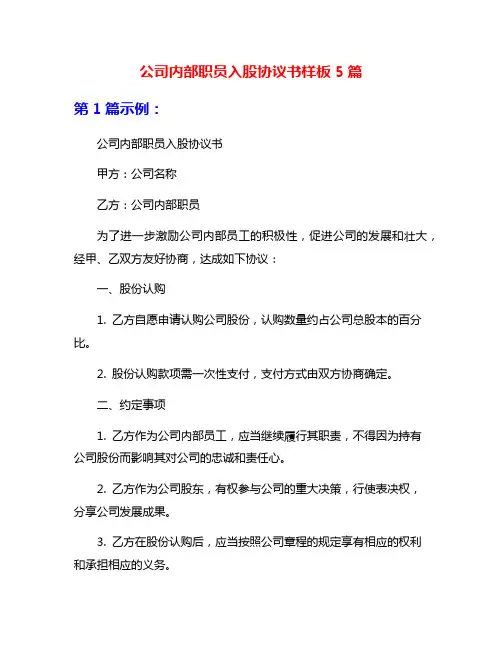 公司内部职员入股协议书样板 5 篇

第 1 篇示例：

公司内部职员入股协议书

甲方：公司名称

乙方：公司内部职员

为了进一步激励公司内部员工的积极性，促进公司的发展和壮大，经甲、乙双方友好协商，达成如下协议：

一、股份认购

1. 乙方自愿申请认购公司股份，认购数量约占公司总股本的百分比。

2. 股份认购款项需一次性支付，支付方式由双方协商确定。

二、约定事项

1. 乙方作为公司内部员工，应当继续履行其职责，不得因为持有公司股份而影响其对公司的忠诚和责任心。

2. 乙方作为公司股东，有权参与公司的重大决策，行使表决权，分享公司发展成果。

3. 乙方在股份认购后，应当按照公司章程的规定享有相应的权利和承担相应的义务。